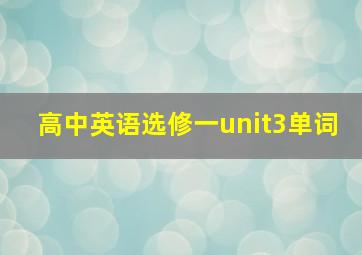 高中英语选修一unit3单词